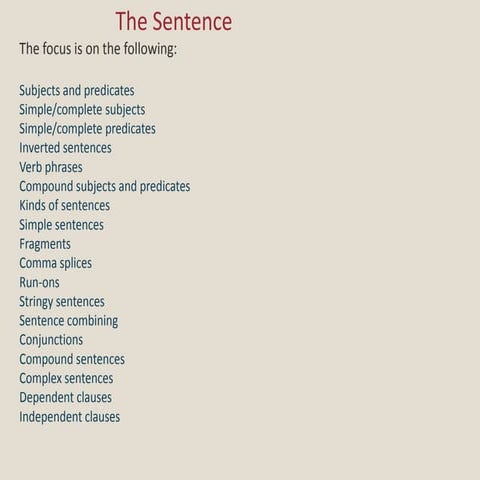 The Sentence

The focus is on the following:

Subjects and predicates
Simple/complete subjects
Simple/complete predicates
Inverted sentences
Verb phrases
Compound subjects and predicates
Kinds of sentences
Simple sentences
Fragments
Comma splices
Run-ons
Stringy sentences
Sentence combining
Conjunctions
Compound sentences
Complex sentences
Dependent clauses
Independent clauses